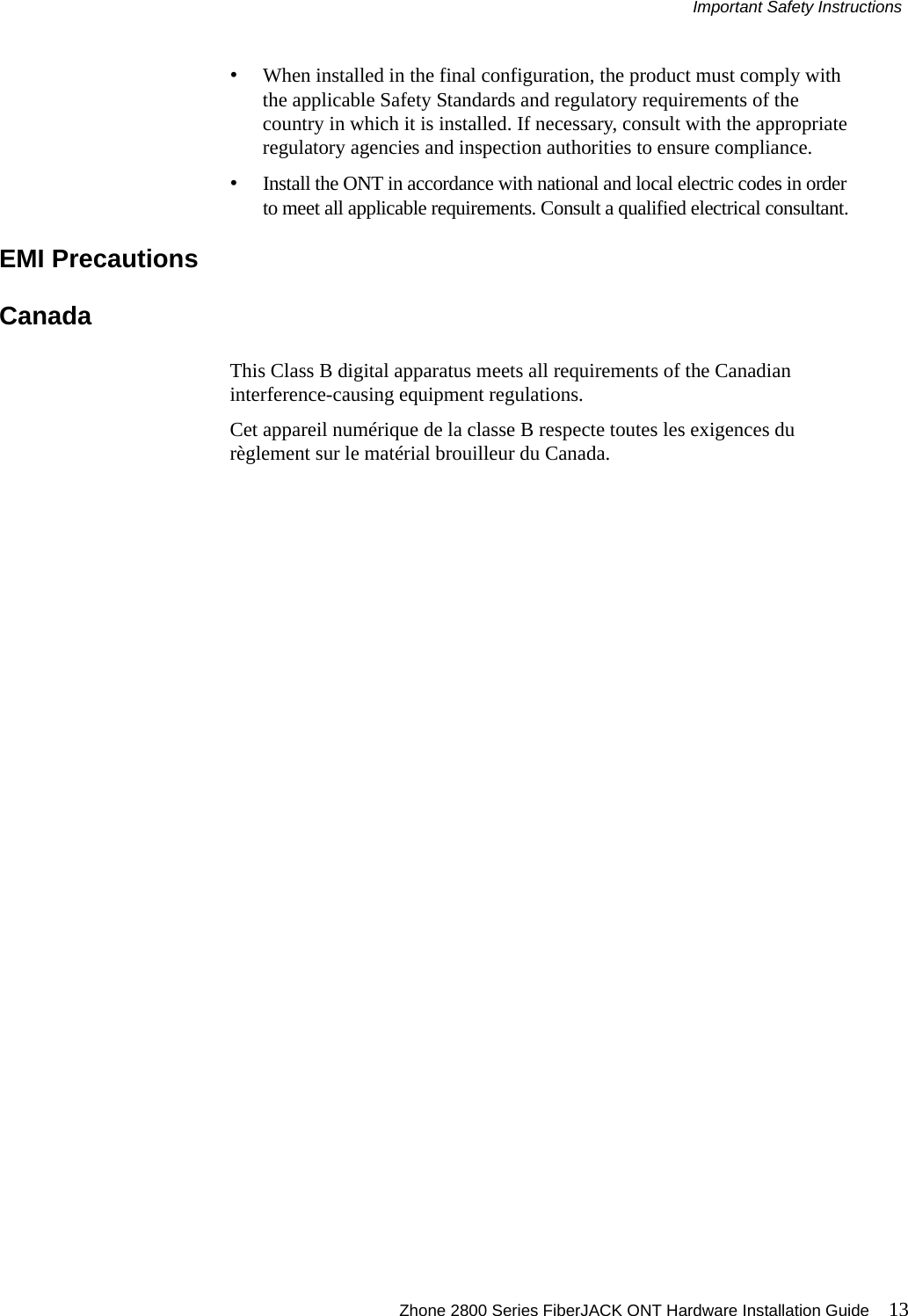 Important Safety Instructions

• When installed in the final configuration, the product must comply with the applicable Safety Standards and regulatory requirements of the country in which it is installed. If necessary, consult with the appropriate regulatory agencies and inspection authorities to ensure compliance.

• Install the ONT in accordance with national and local electric codes in order to meet all applicable requirements. Consult a qualified electrical consultant.

EMI Precautions

Canada

This Class B digital apparatus meets all requirements of the Canadian interference-causing equipment regulations.

Cet appareil numérique de la classe B respecte toutes les exigences du règlement sur le matérial brouilleur du Canada.

Zhone 2800 Series FiberJACK ONT Hardware Installation Guide 13